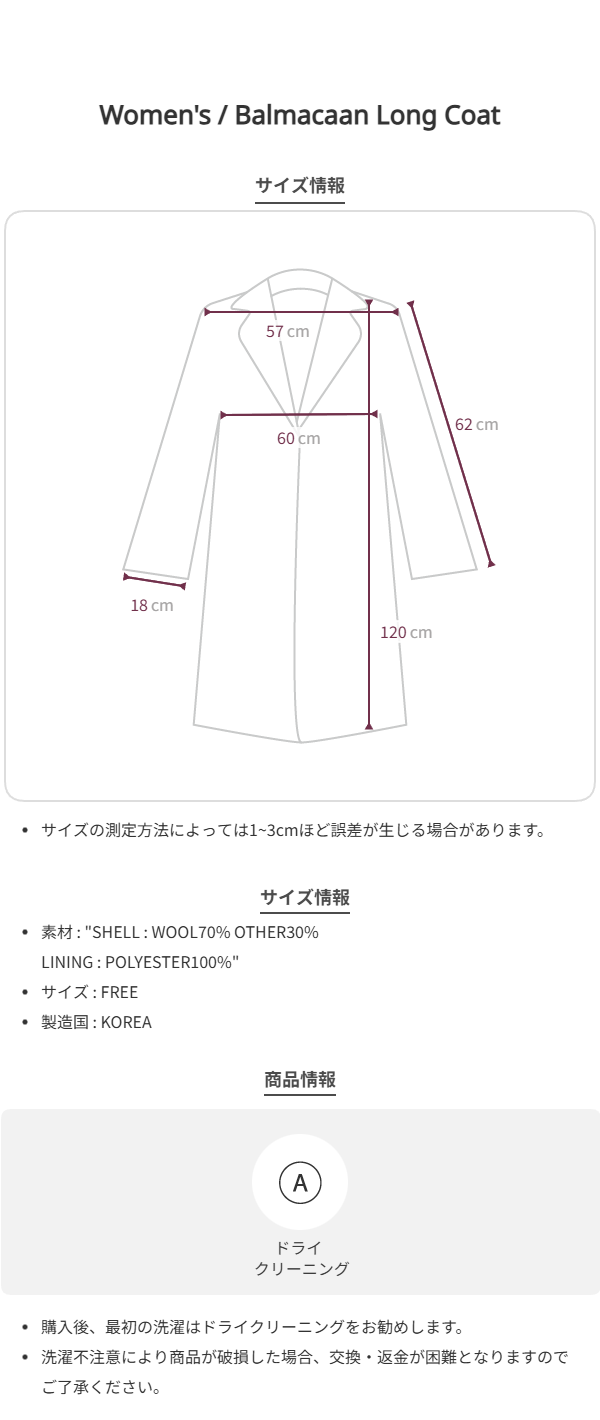 Women's / Balmacaan Long Coat

サイズ情報

57 cm

62 cm

60 cm

18 cm

120 cm

• サイズの測定方法によっては1~3cmほど誤差が生じる場合があります。

サイズ情報

• 素材 : "SHELL : WOOL70% OTHER30% LINING : POLYESTER100%"
• サイズ : FREE
• 製造国 : KOREA

商品情報

A

ドライ
クリーニング

• 購入後、最初の洗濯はドライクリーニングをお勧めします。
• 洗濯不注意により商品が破損した場合、交換・返金が困難となりますのでご了承ください。